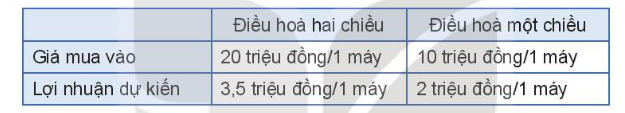 | | Điều hoà hai chiều | Điều hoà một chiều |
|---|---|---|
| Giá mua vào | 20 triệu đồng/1 máy | 10 triệu đồng/1 máy |
| Lợi nhuận dự kiến | 3,5 triệu đồng/1 máy | 2 triệu đồng/1 máy |